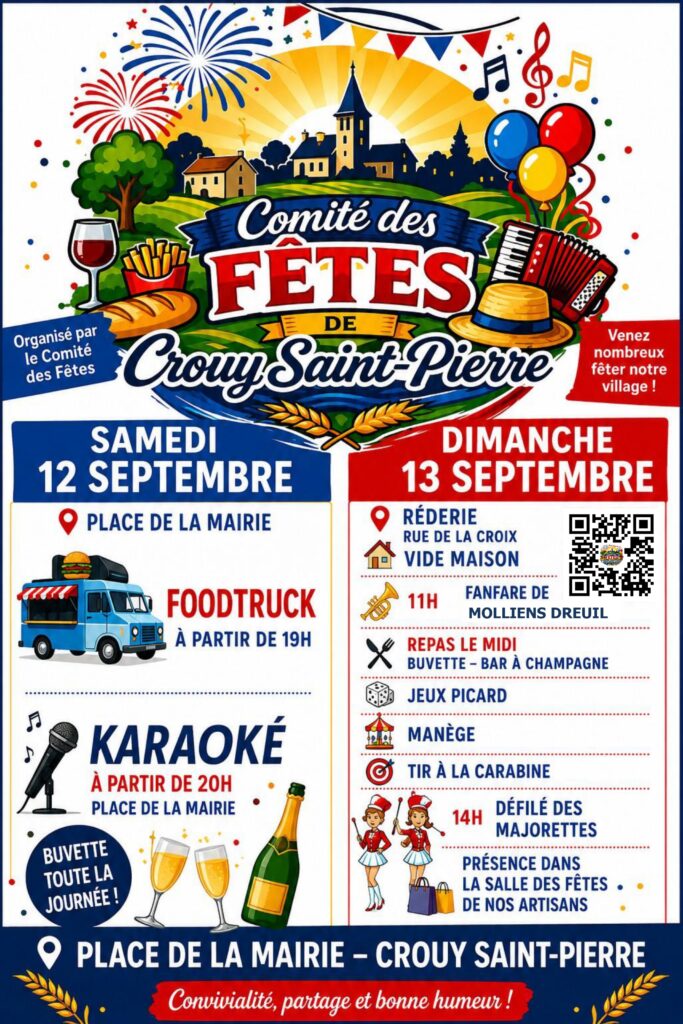 Comité des
FÊTES
DE
Crouy Saint-Pierre

Organisé par le Comité des Fêtes

Venez nombreux fêter notre village !

SAMEDI
12 SEPTEMBRE

PLACE DE LA MAIRIE

FOODTRUCK
À PARTIR DE 19H

KARAOKÉ
À PARTIR DE 20H
PLACE DE LA MAIRIE

BUVETTE TOUTE LA JOURNÉE !

DIMANCHE
13 SEPTEMBRE

RÉDERIE
RUE DE LA CROIX
VIDE MAISON

11H FANFARE DE MOLLIENS DREUIL

REPAS LE MIDI
BUVETTE – BAR À CHAMPAGNE

JEUX PICARD

MANÈGE

TIR À LA CARABINE

14H DÉFILÉ DES MAJORETTES

PRÉSENCE DANS LA SALLE DES FÊTES DE NOS ARTISANS

PLACE DE LA MAIRIE – CROUY SAINT-PIERRE

Convivialité, partage et bonne humeur !